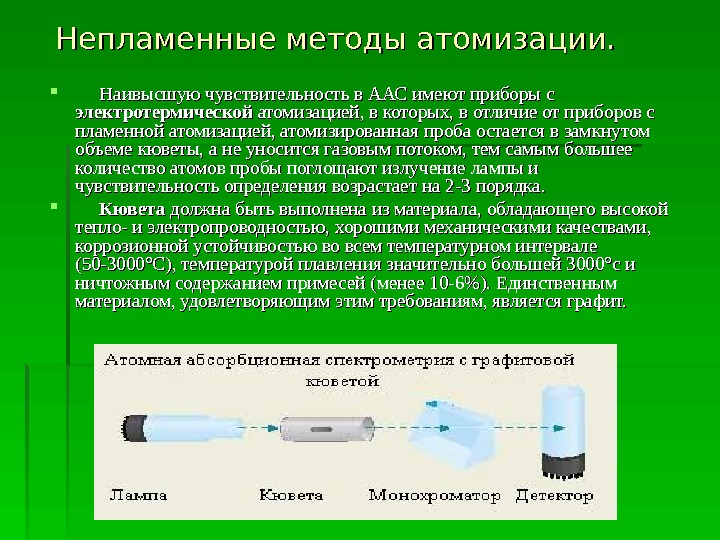 Непламенные методы атомизации.

Наивысшую чувствительность в ААС имеют приборы с **электротермической** атомизацией, в которых, в отличие от приборов с пламенной атомизацией, атомизированная проба остается в замкнутом объеме кюветы, а не уносится газовым потоком, тем самым большее количество атомов пробы поглощают излучение лампы и чувствительность определения возрастает на 2-3 порядка.

**Кювета** должна быть выполнена из материала, обладающего высокой тепло- и электропроводностью, хорошими механическими качествами, коррозионной устойчивостью во всем температурном интервале (50-3000°С), температурой плавления значительно большей 3000°с и ничтожным содержанием примесей (менее 10-6%). Единственным материалом, удовлетворяющим этим требованиям, является графит.

Атомная абсорбционная спектрометрия с графитовой кюветой

Лампа Кювета Монохроматор Детектор